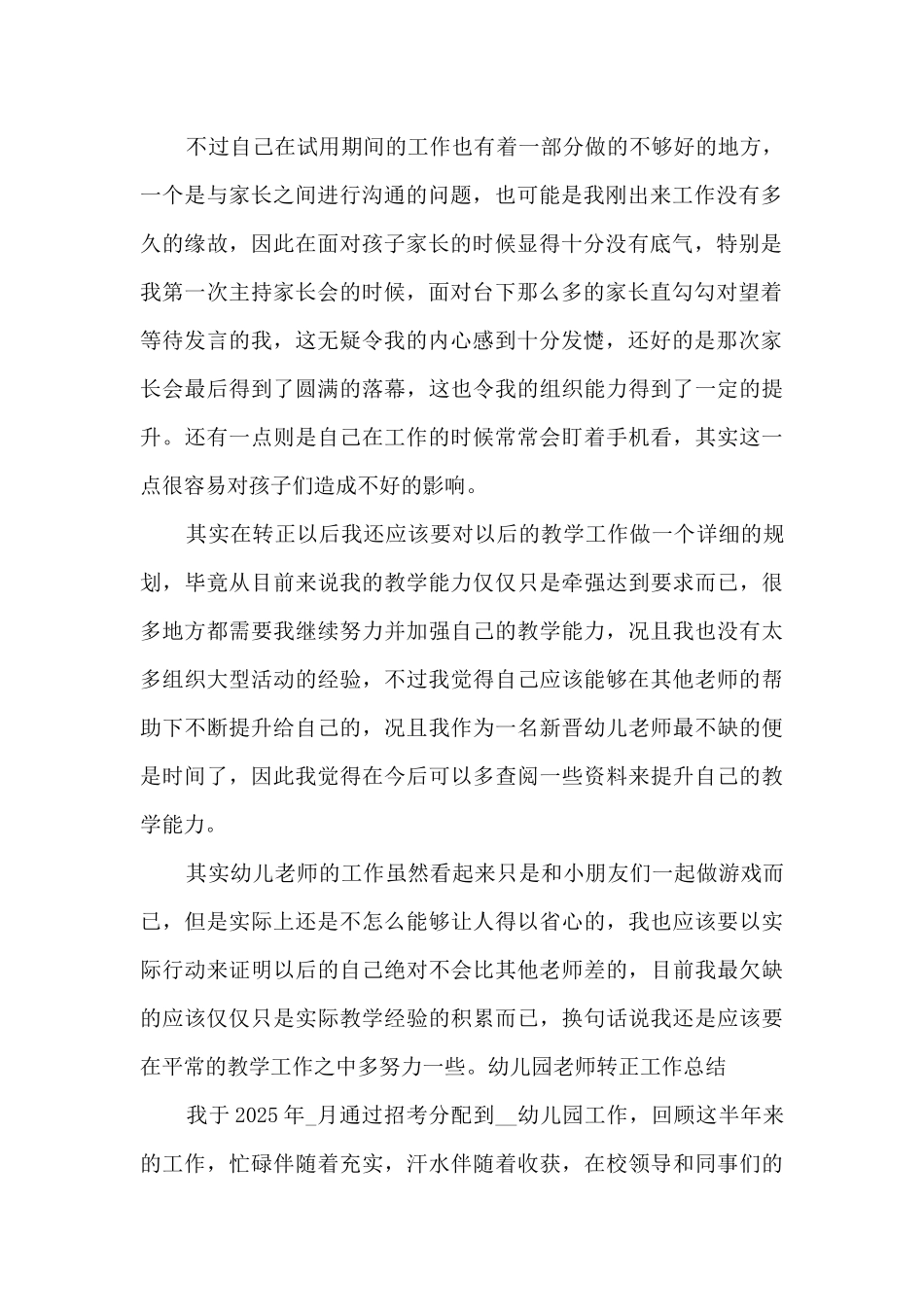 不过自己在试用期间的工作也有着一部分做的不够好的地方，一个是与家长之间进行沟通的问题，也可能是我刚出来工作没有多久的缘故，因此在面对孩子家长的时候显得十分没有底气，特别是我第一次主持家长会的时候，面对台下那么多的家长直勾勾对望着等待发言的我，这无疑令我的内心感到十分发憷，还好的是那次家长会最后得到了圆满的落幕，这也令我的组织能力得到了一定的提升。还有一点则是自己在工作的时候常常会盯着手机看，其实这一点很容易对孩子们造成不好的影响。

其实在转正以后我还应该要对以后的教学工作做一个详细的规划，毕竟从目前来说我的教学能力仅仅只是牵强达到要求而已，很多地方都需要我继续努力并加强自己的教学能力，况且我也没有太多组织大型活动的经验，不过我觉得自己应该能够在其他老师的帮助下不断提升给自己的，况且我作为一名新晋幼儿老师最不缺的便是时间了，因此我觉得在今后可以多查阅一些资料来提升自己的教学能力。

其实幼儿老师的工作虽然看起来只是和小朋友们一起做游戏而已，但是实际上还是不怎么能够让人得以省心的，我也应该要以实际行动来证明以后的自己绝对不会比其他老师差的，目前我最欠缺的应该仅仅只是实际教学经验的积累而已，换句话说我还是应该要在平常的教学工作之中多努力一些。幼儿园老师转正工作总结

我于2025年_月通过招考分配到__幼儿园工作，回顾这半年来的工作，忙碌伴随着充实，汗水伴随着收获，在校领导和同事们的